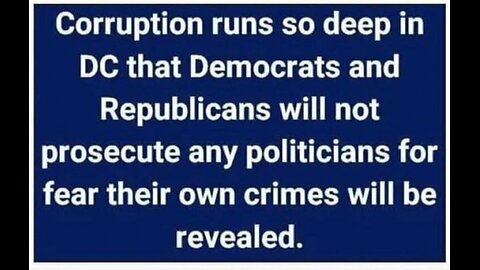 Corruption runs so deep in DC that Democrats and Republicans will not prosecute any politicians for fear their own crimes will be revealed.